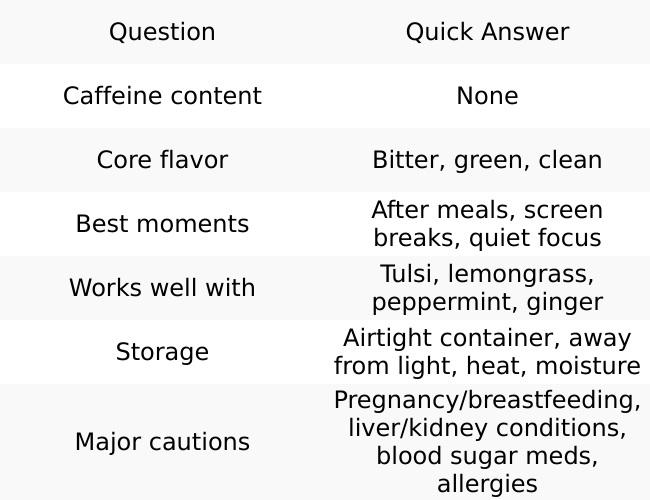 | Question | Quick Answer |
|---|---|
| Caffeine content | None |
| Core flavor | Bitter, green, clean |
| Best moments | After meals, screen breaks, quiet focus |
| Works well with | Tulsi, lemongrass, peppermint, ginger |
| Storage | Airtight container, away from light, heat, moisture |
| Major cautions | Pregnancy/breastfeeding, liver/kidney conditions, blood sugar meds, allergies |